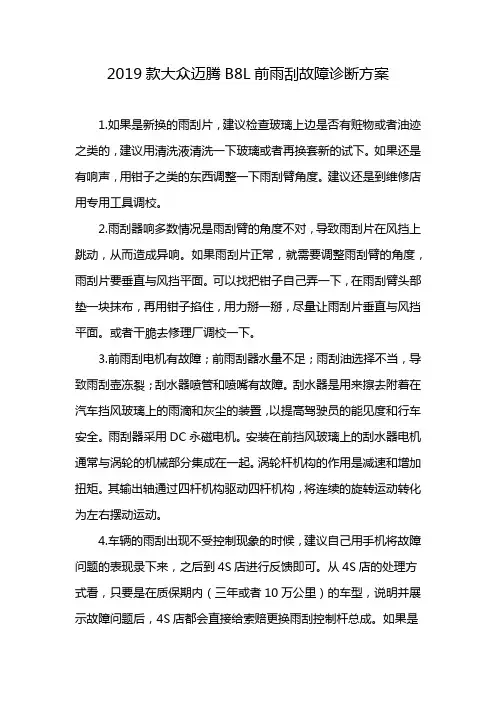 2019 款大众迈腾 B8L 前雨刮故障诊断方案

1.如果是新换的雨刮片，建议检查玻璃上边是否有赃物或者油迹之类的，建议用清洗液清洗一下玻璃或者再换套新的试下。如果还是有响声，用钳子之类的东西调整一下雨刮臂角度。建议还是到维修店用专用工具调校。

2.雨刮器响多数情况是雨刮臂的角度不对，导致雨刮片在风挡上跳动，从而造成异响。如果雨刮片正常，就需要调整雨刮臂的角度，雨刮片要垂直与风挡平面。可以找把钳子自己弄一下，在雨刮臂头部垫一块抹布，再用钳子掐住，用力掰一掰，尽量让雨刮片垂直与风挡平面。或者干脆去修理厂调校一下。

3.前雨刮电机有故障；前雨刮器水量不足；雨刮油选择不当，导致雨刮壶冻裂；刮水器喷管和喷嘴有故障。刮水器是用来擦去附着在汽车挡风玻璃上的雨滴和灰尘的装置，以提高驾驶员的能见度和行车安全。雨刮器采用 DC 永磁电机。安装在前挡风玻璃上的刮水器电机通常与涡轮的机械部分集成在一起。涡轮杆机构的作用是减速和增加扭矩。其输出轴通过四杆机构驱动四杆机构，将连续的旋转运动转化为左右摆动运动。

4.车辆的雨刮出现不受控制现象的时候，建议自己用手机将故障问题的表现录下来，之后到 4S 店进行反馈即可。从 4S 店的处理方式看，只要是在质保期内（三年或者 10 万公里）的车型，说明并展示故障问题后，4S 店都会直接给索赔更换雨刮控制杆总成。如果是